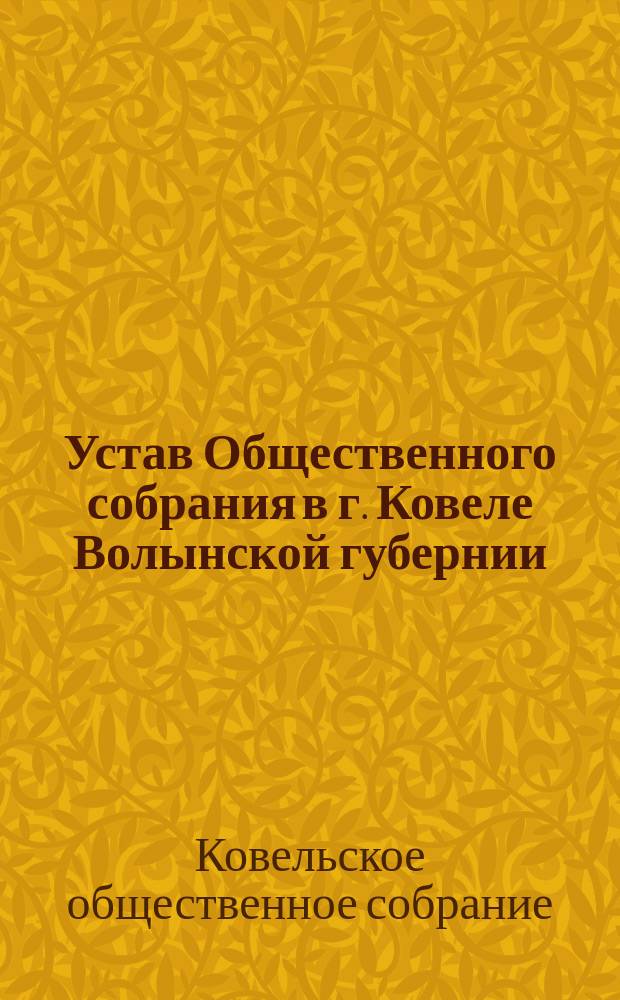 Устав Общественного собрания в г. Ковеле Волынской губернии

Ковельское общественное собрание